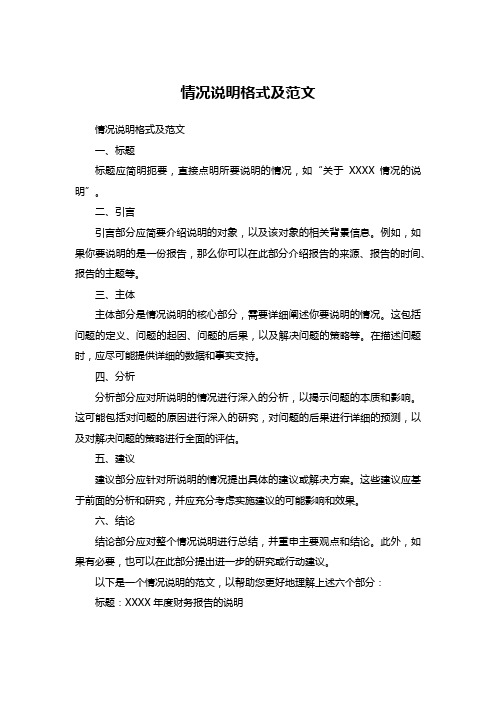 情况说明格式及范文

情况说明格式及范文

一、标题

标题应简明扼要，直接点明所要说明的情况，如“关于 XXXX 情况的说明”。

二、引言

引言部分应简要介绍说明的对象，以及该对象的相关背景信息。例如，如果你要说明的是一份报告，那么你可以在此部分介绍报告的来源、报告的时间、报告的主题等。

三、主体

主体部分是情况说明的核心部分，需要详细阐述你要说明的情况。这包括问题的定义、问题的起因、问题的后果，以及解决问题的策略等。在描述问题时，应尽可能提供详细的数据和事实支持。

四、分析

分析部分应对所说明的情况进行深入的分析，以揭示问题的本质和影响。这可能包括对问题的原因进行深入的研究，对问题的后果进行详细的预测，以及对解决问题的策略进行全面的评估。

五、建议

建议部分应针对所说明的情况提出具体的建议或解决方案。这些建议应基于前面的分析和研究，并应充分考虑实施建议的可能影响和效果。

六、结论

结论部分应对整个情况说明进行总结，并重申主要观点和结论。此外，如果有必要，也可以在此部分提出进一步的研究或行动建议。

以下是一个情况说明的范文，以帮助您更好地理解上述六个部分：

标题：XXXX 年度财务报告的说明